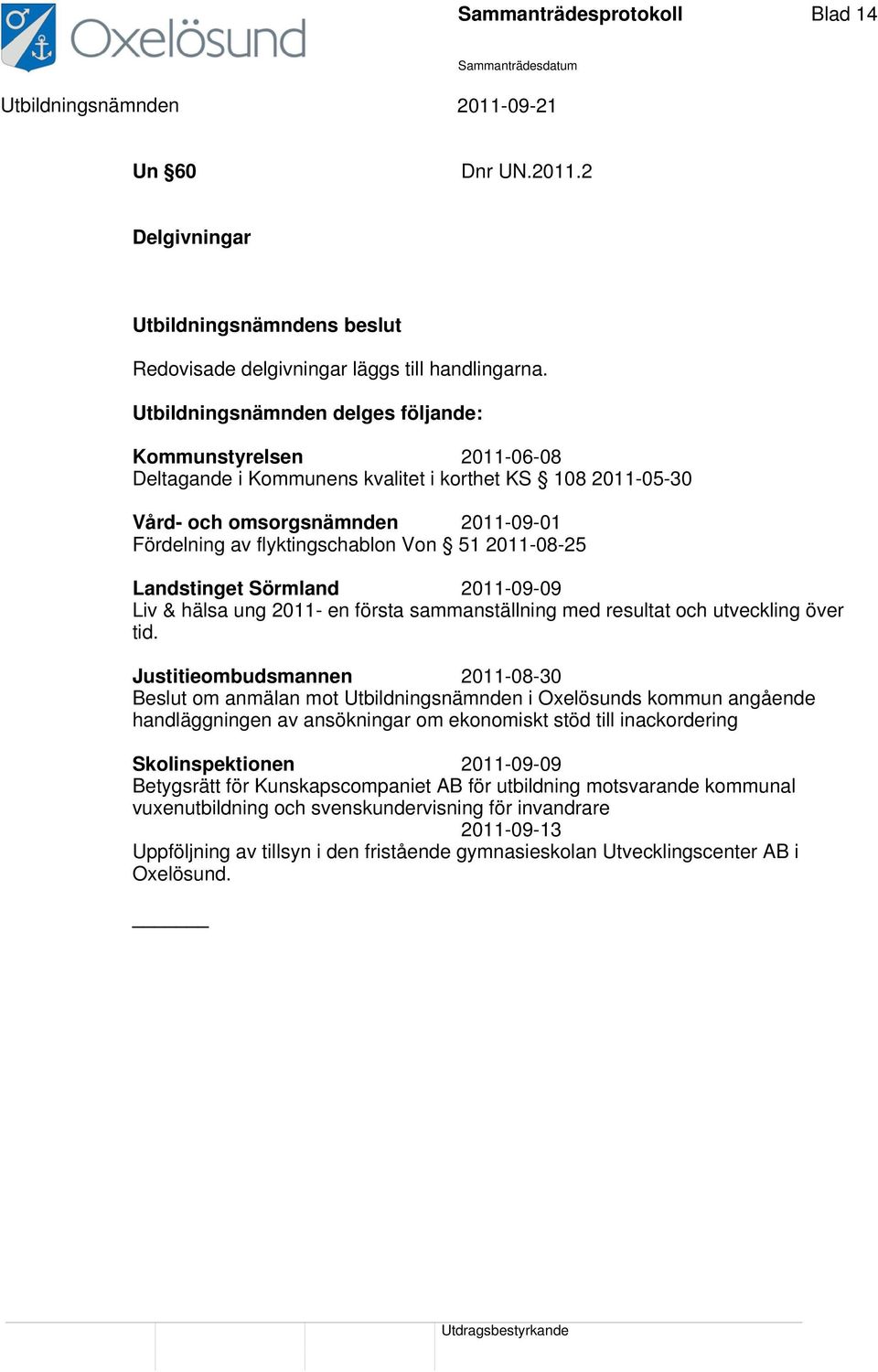 Oxelösund

Sammanträdesprotokoll

Blad 14

Sammanträdesdatum

Utbildningsnämnden

2011-09-21

Un §60

Dnr UN.2011.2

Delgivningar

Utbildningsnämndens beslut

Redovisade delgivningar läggs till handlingarna.

Utbildningsnämnden delges följande:

Kommunstyrelsen 2011-06-08
Deltagande i Kommunens kvalitet i korthet KS § 108 2011-05-30

Vård- och omsorgsnämnden 2011-09-01
Fördelning av flyktingschablon Von § 51 2011-08-25

Landstinget Sörmland 2011-09-09
Liv & hälsa ung 2011- en första sammanställning med resultat och utveckling över tid.

Justitieombudsmannen 2011-08-30
Beslut om anmälan mot Utbildningsnämnden i Oxelösunds kommun angående handläggningen av ansökningar om ekonomiskt stöd till inackordering

Skolinspektionen 2011-09-09
Betygsrätt för Kunskapscompaniet AB för utbildning motsvarande kommunal vuxenutbildning och svenskundervisning för invandrare
2011-09-13
Uppföljning av tillsyn i den fristående gymnasieskolan Utvecklingscenter AB i Oxelösund.

Utdragsbestyrkande